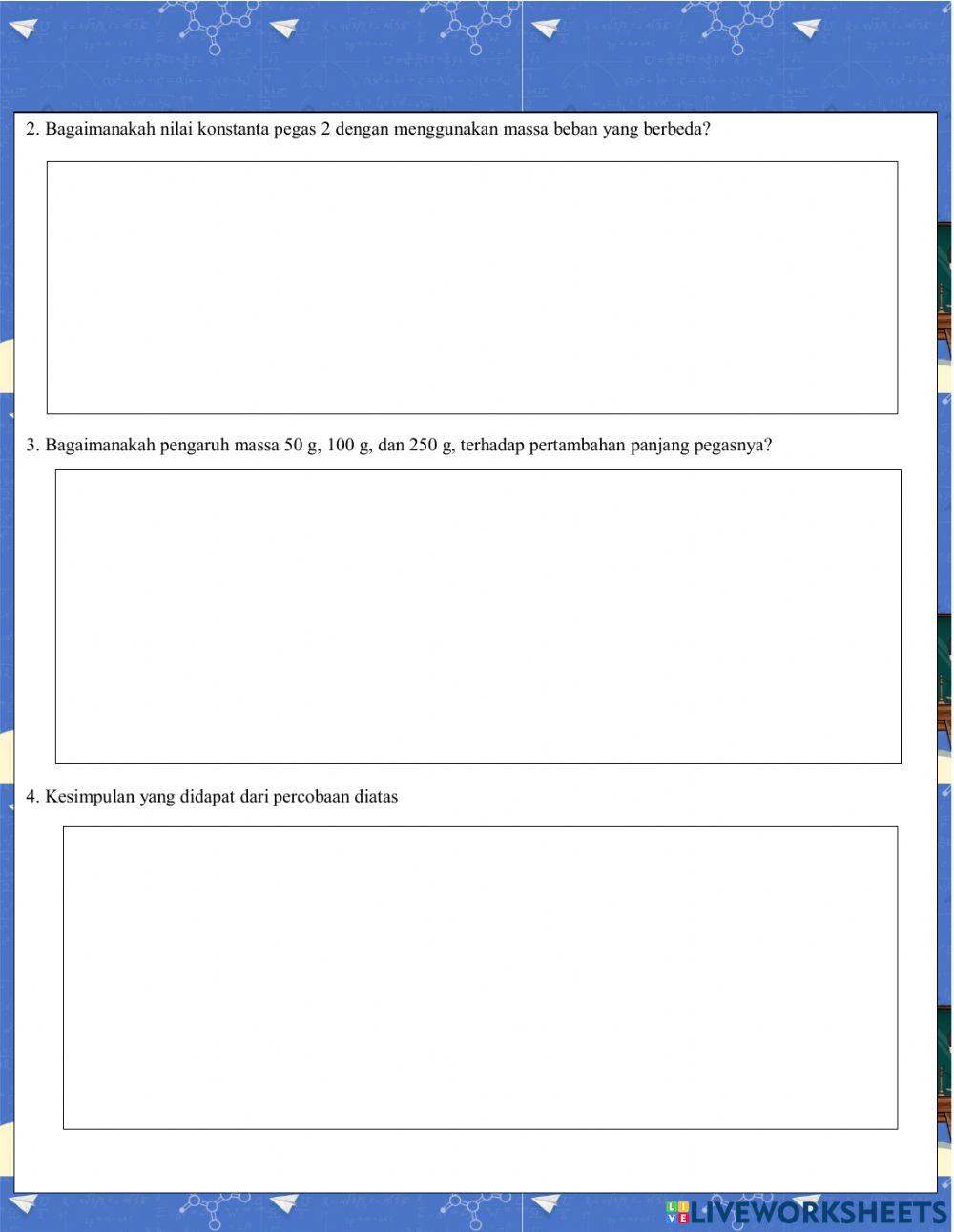 2. Bagaimanakah nilai konstanta pegas 2 dengan menggunakan massa beban yang berbeda?

3. Bagaimanakah pengaruh massa 50 g, 100 g, dan 250 g, terhadap pertambahan panjang pegasnya?

4. Kesimpulan yang didapat dari percobaan diatas

LIVEWORKSHEETS